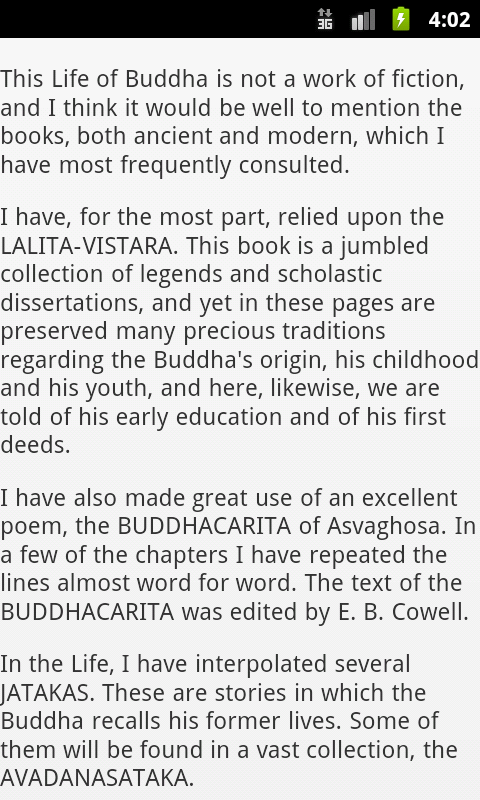 3G 4:02

This Life of Buddha is not a work of fiction, and I think it would be well to mention the books, both ancient and modern, which I have most frequently consulted.

I have, for the most part, relied upon the LALITA-VISTARA. This book is a jumbled collection of legends and scholastic dissertations, and yet in these pages are preserved many precious traditions regarding the Buddha's origin, his childhood and his youth, and here, likewise, we are told of his early education and of his first deeds.

I have also made great use of an excellent poem, the BUDDHACARITA of Asvaghosa. In a few of the chapters I have repeated the lines almost word for word. The text of the BUDDHACARITA was edited by E. B. Cowell.

In the Life, I have interpolated several JATAKAS. These are stories in which the Buddha recalls his former lives. Some of them will be found in a vast collection, the AVADANASATAKA.